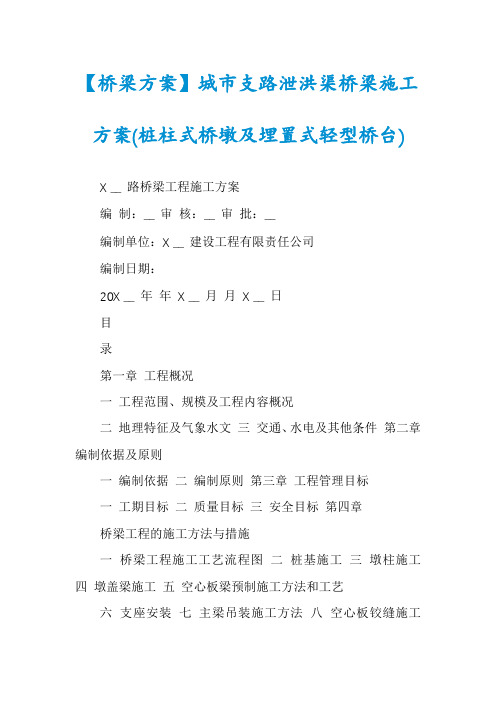 【桥梁方案】城市支路泄洪渠桥梁施工方案(桩柱式桥墩及埋置式轻型桥台)

X __ 路桥梁工程施工方案

编 制：__ 审 核：__ 审 批：__

编制单位：X __ 建设工程有限责任公司

编制日期：

20X __ 年 年 X __ 月 月 X __ 日

目

录

第一章 工程概况

一 工程范围、规模及工程内容概况

二 地理特征及气象水文 三 交通、水电及其他条件 第二章 编制依据及原则

一 编制依据 二 编制原则 第三章 工程管理目标

一 工期目标 二 质量目标 三 安全目标 第四章

桥梁工程的施工方法与措施

一 桥梁工程施工工艺流程图 二 桩基施工 三 墩柱施工 四 墩盖梁施工 五 空心板梁预制施工方法和工艺

六 支座安装 七 主梁吊装施工方法 八 空心板铰缝施工